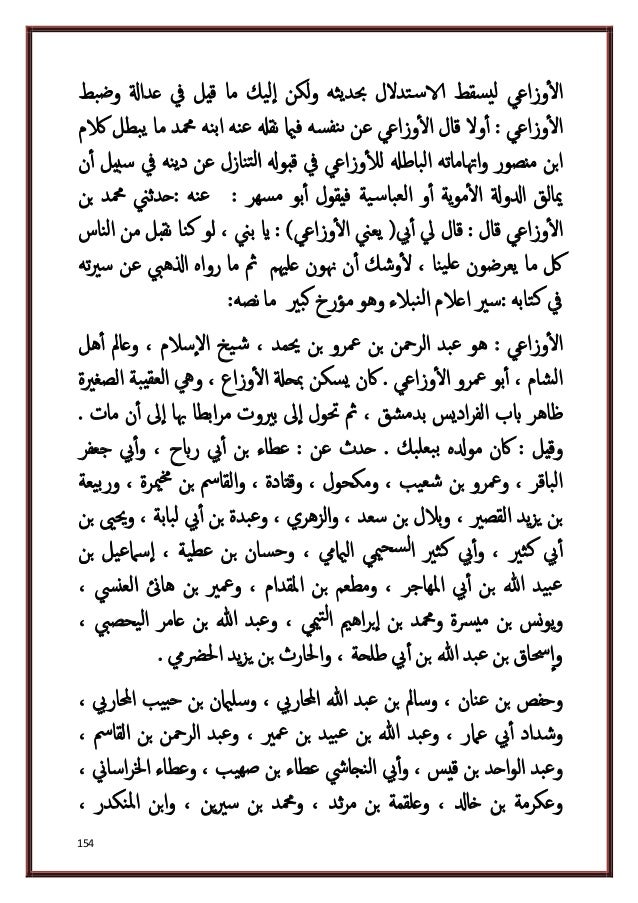 الأوزاعي ليسقط الاستدلال بحديثه ولكن إليك ما قيل في عدالة وضبط الأوزاعي : أولا قال الأوزاعي عن ننفسه فيما نقله عنه ابنه محمد ما يبطل كلام ابن منصور واتهاماته الباطله للأوزاعي في قبوله التنازل عن دينه في سبيل أن يمالق الدولة الأموية أو العباسية فيقول أبو مسهر : عنه :حدثني محمد بن الأوزاعي قال : قال لي أبي( يعني الأوزاعي) : يا بني ، لو كنا نقبل من الناس كل ما يعرضون علينا ، لأوشك أن نهون عليهم ثم ما رواه الذهبي عن سيرته في كتابه :سير اعلام النبلاء وهو مؤرخ كبير ما نصه:

الأوزاعي : هو عبد الرحمن بن عمرو بن يحمد ، شيخ الإسلام ، وعالم أهل الشام ، أبو عمرو الأوزاعي .كان يسكن بمحلة الأوزاع ، وهي العقيبة الصغيرة ظاهر باب الفراديس بدمشق ، ثم تحول إلى بيروت مرابطا بها إلى أن مات . وقيل : كان مولده ببعلبك . حدث عن : عطاء بن أبي رباح ، وأبي جعفر الباقر ، وعمرو بن شعيب ، ومكحول ، وقتادة ، والقاسم بن مخيمرة ، وربيعة بن يزيد القصير ، وبلال بن سعد ، والزهري ، وعبدة بن أبي لبابة ، ويحيى بن أبي كثير ، وأبي كثير السحيمي اليمامي ، وحسان بن عطية ، إسماعيل بن عبيد الله بن أبي المهاجر ، ومطعم بن المقدام ، وعمير بن هانئ العنسي ، ويونس بن ميسرة ومحمد بن إبراهيم التيمي ، وعبد الله بن عامر اليحصبي ، وإسحاق بن عبد الله بن أبي طلحة ، والحارث بن يزيد الحضرمي .

وحفص بن عنان ، وسالم بن عبد الله المحاربي ، وسليمان بن حبيب المحاربي ، وشداد أبي عمار ، وعبد الله بن عبيد بن عمير ، وعبد الرحمن بن القاسم ، وعبد الواحد بن قيس ، وأبي النجاشي عطاء بن صهيب ، وعطاء الخراساني ، وعكرمة بن خالد ، وعلقمة بن مرثد ، ومحمد بن سيرين ، وابن المنكدر ،

154